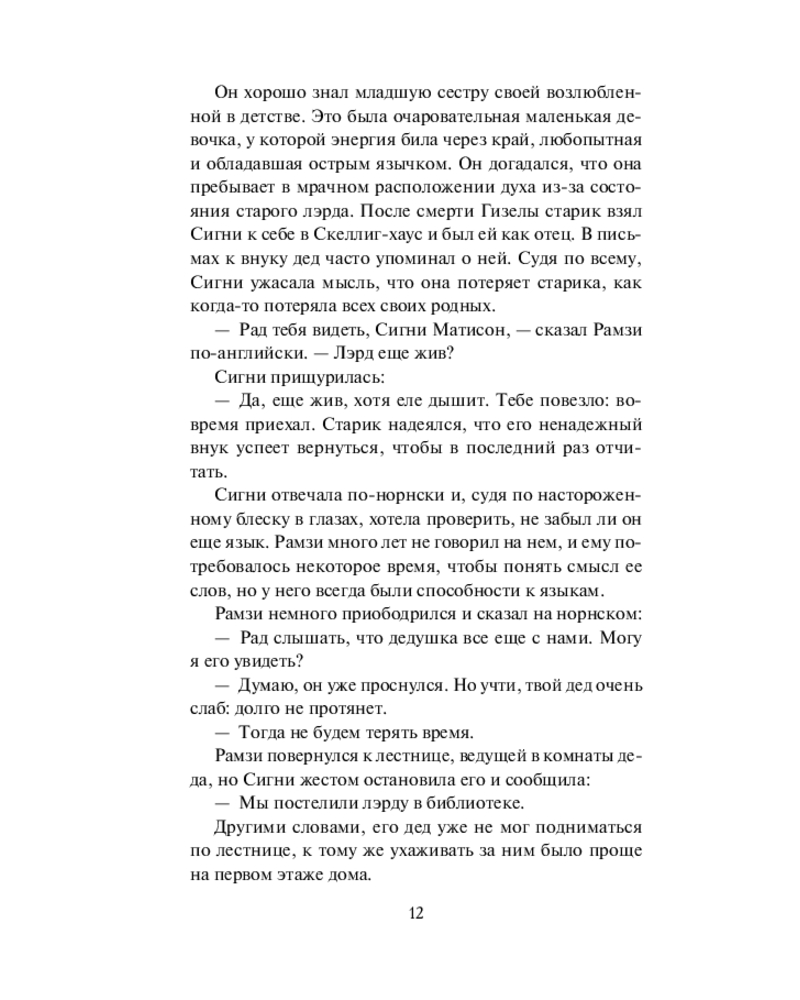 Он хорошо знал младшую сестру своей возлюбленной в детстве. Это была очаровательная маленькая девочка, у которой энергия била через край, любопытная и обладавшая острым язычком. Он догадался, что она пребывает в мрачном расположении духа из-за состояния старого лэрда. После смерти Гизелы старик взял Сигни к себе в Скеллиг-хаус и был ей как отец. В письмах к внуку дед часто упоминал о ней. Судя по всему, Сигни ужасала мысль, что она потеряет старика, как когда-то потеряла всех своих родных.

— Рад тебя видеть, Сигни Матисон, — сказал Рамзи по-английски. — Лэрд еще жив?

Сигни прищурилась:

— Да, еще жив, хотя еле дышит. Тебе повезло: вовремя приехал. Старик надеялся, что его ненадежный внук успеет вернуться, чтобы в последний раз отчитать.

Сигни отвечала по-норнски и, судя по настороженному блеску в глазах, хотела проверить, не забыл ли он еще язык. Рамзи много лет не говорил на нем, и ему потребовалось некоторое время, чтобы понять смысл ее слов, но у него всегда были способности к языкам.

Рамзи немного приободрился и сказал на норнском:

— Рад слышать, что дедушка все еще с нами. Могу я его увидеть?

— Думаю, он уже проснулся. Но учти, твой дед очень слаб: долго не протянет.

— Тогда не будем терять время.

Рамзи повернулся к лестнице, ведущей в комнаты деда, но Сигни жестом остановила его и сообщила:

— Мы постелили лэрду в библиотеке.

Другими словами, его дед уже не мог подниматься по лестнице, к тому же ухаживать за ним было проще на первом этаже дома.

12